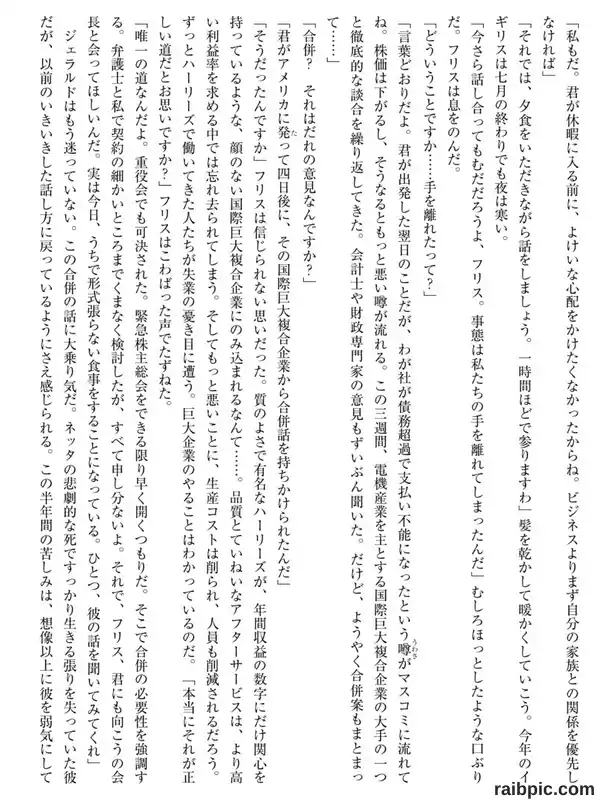 「私もだ。君が休暇に入る前に、よけいな心配をかけたくなかったからね。ビジネスよりまず自分の家族との関係を優先しなければ」

「それでは、夕食をいただきながら話をしましょう。一時間ほどで参りますわ」髪を乾かして暖かくしていこう。今年のイギリスは七月の終わりでも夜は寒い。

「今さら話し合ってもむだだろうよ、フリス。事態は私たちの手を離れてしまったんだ」むしろほっとしたような口ぶりだ。フリスは息をのんだ。

「どういうことですか……手を離れたって？」

「言葉どおりだよ。君が出発した翌日のことだが、わが社が債務超過で支払い不能になったという噂がマスコミに流れてね。株価は下がるし、そうなるともっと悪い噂が流れる。この三週間、電機産業を主とする国際巨大複合企業の大手の一つと徹底的な談合を繰り返してきた。会計士や財政専門家の意見もずいぶん聞いた。だけど、ようやく合併案もまとまって……」

「合併？　それはだれの意見なんですか？」

「君がアメリカに発って四日後に、その国際巨大複合企業から合併話を持ちかけられたんだ」

「そうだったんですか」フリスは信じられない思いだった。質のよさで有名なハーリーズが、年間収益の数字にだけ関心を持っているような、顔のない国際巨大複合企業にのみ込まれるなんて……。品質とていねいなアフターサービスは、より高い利益率を求める中では忘れ去られてしまう。そしてもっと悪いことに、生産コストは削られ、人員も削減されるだろう。ずっとハーリーズで働いてきた人たちが失業の憂き目に遭う。巨大企業のやることはわかっているのだ。「本当にそれが正しい道だとお思いですか？」フリスはこわばった声でたずねた。

「唯一の道なんだよ。重役会でも可決された。緊急株主総会をできる限り早く開くつもりだ。そこで合併の必要性を強調する。弁護士と私で契約の細かいところまでくまなく検討したが、すべて申し分ないよ。それで、フリス、君にも向こうの会長と会ってほしいんだ。実は今日、うちで形式張らない食事をすることになっている。ひとつ、彼の話を聞いてみてくれ」

ジェラルドはもう迷っていない。この合併の話に大乗り気だ。ネッタの悲劇的な死ですっかり生きる張りを失っていた彼だが、以前のいきいきした話し方に戻っているようにさえ感じられる。この半年間の苦しみは、想像以上に彼を弱気にして

raibpic.com